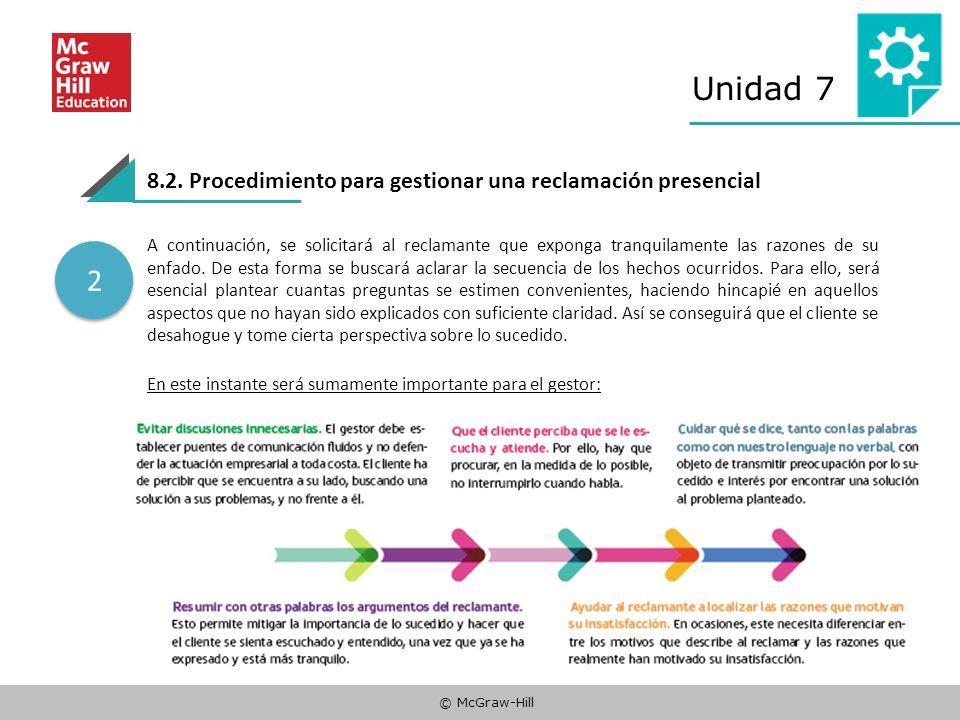 Mc Graw Hill Education

Unidad 7

8.2. Procedimiento para gestionar una reclamación presencial

2

A continuación, se solicitará al reclamante que exponga tranquilamente las razones de su enfado. De esta forma se buscará aclarar la secuencia de los hechos ocurridos. Para ello, será esencial plantear cuantas preguntas se estimen convenientes, haciendo hincapié en aquellos aspectos que no hayan sido explicados con suficiente claridad. Así se conseguirá que el cliente se desahogue y tome cierta perspectiva sobre lo sucedido.

En este instante será sumamente importante para el gestor:

Evitar discusiones innecesarias. El gestor debe establecer puentes de comunicación fluidos y no defender la actuación empresarial a toda costa. El cliente ha de percibir que se encuentra a su lado, buscando una solución a sus problemas, y no frente a él.

Que el cliente perciba que se le escucha y atiende. Por ello, hay que procurar, en la medida de lo posible, no interrumpirlo cuando habla.

Cuidar qué se dice, tanto con las palabras como con nuestro lenguaje no verbal, con objeto de transmitir preocupación por lo sucedido e interés por encontrar una solución al problema planteado.

Resumir con otras palabras los argumentos del reclamante. Esto permite mitigar la importancia de lo sucedido y hacer que el cliente se sienta escuchado y entendido, una vez que ya se ha expresado y está más tranquilo.

Ayudar al reclamante a localizar las razones que motivan su insatisfacción. En ocasiones, este necesita diferenciar entre los motivos que describe al reclamar y las razones que realmente han motivado su insatisfacción.

© McGraw-Hill